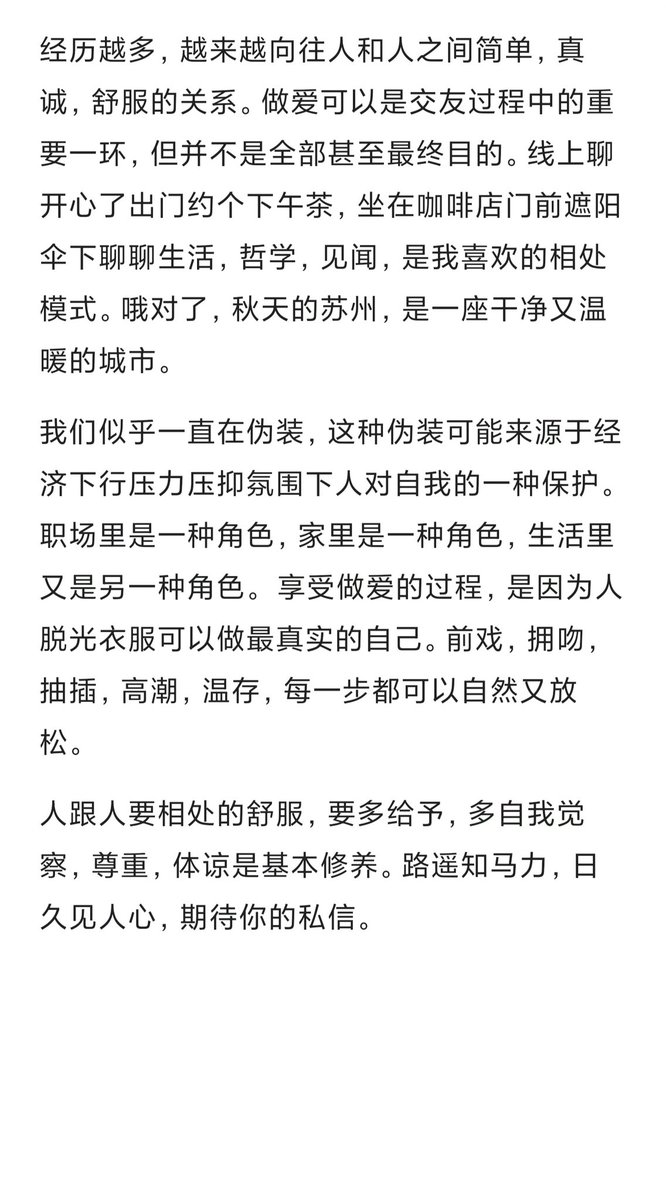 经历越多，越来越向往人和人之间简单，真诚，舒服的关系。做爱可以是交友过程中的重要一环，但并不是全部甚至最终目的。线上聊开心了出门约个下午茶，坐在咖啡店门前遮阳伞下聊聊生活，哲学，见闻，是我喜欢的相处模式。哦对了，秋天的苏州，是一座干净又温暖的城市。

我们似乎一直在伪装，这种伪装可能来源于经济下行压力压抑氛围下人对自我的一种保护。职场里是一种角色，家里是一种角色，生活里又是另一种角色。享受做爱的过程，是因为人脱光衣服可以做最真实的自己。前戏，拥吻，抽插，高潮，温存，每一步都可以自然又放松。

人跟人要相处的舒服，要多给予，多自我觉察，尊重，体谅是基本修养。路遥知马力，日久见人心，期待你的私信。